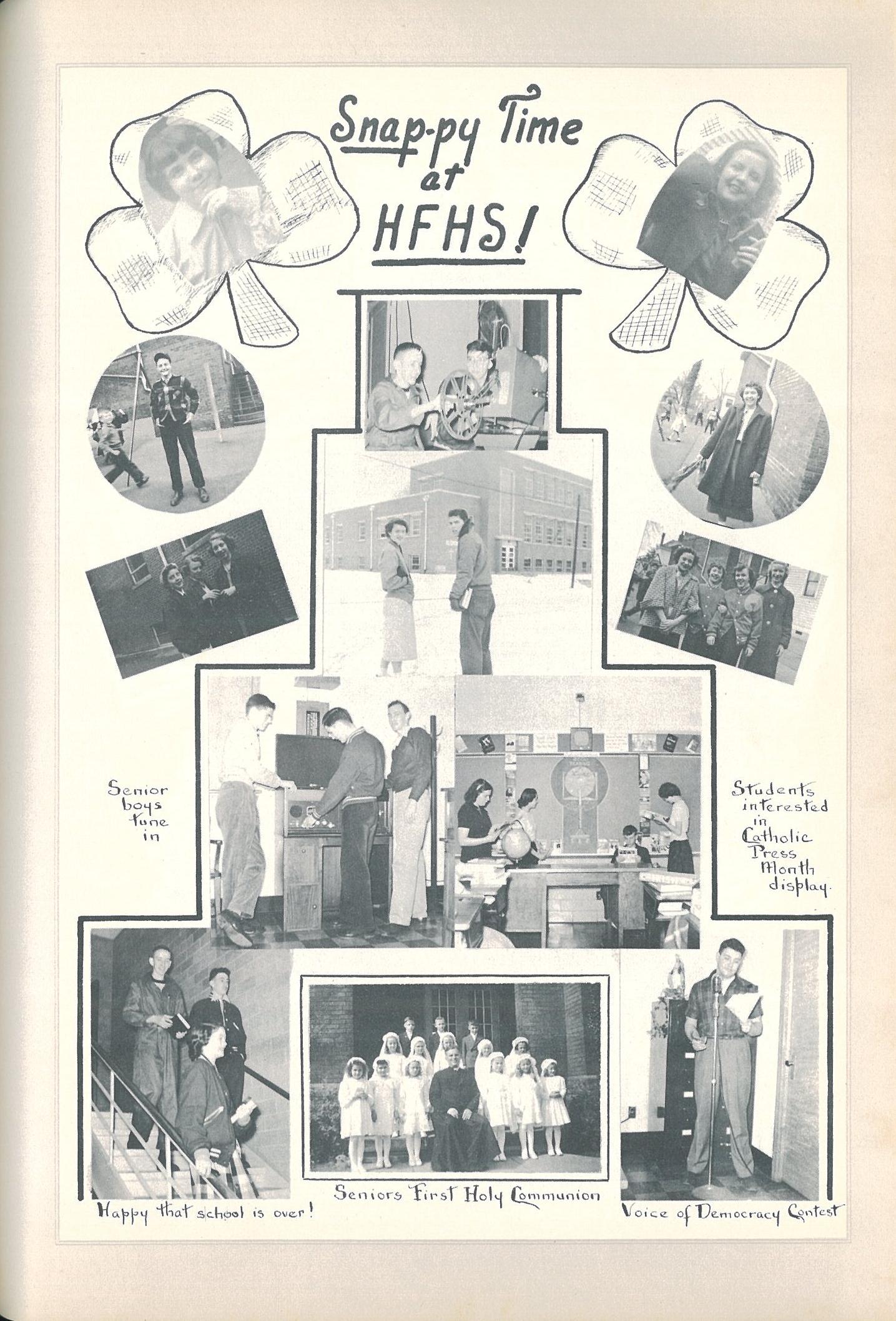 Snap-py Time at HFHS!

Senior boys tune in

Students interested in Catholic Press Month display.

Happy that school is over!

Seniors First Holy Communion

Voice of Democracy Contest